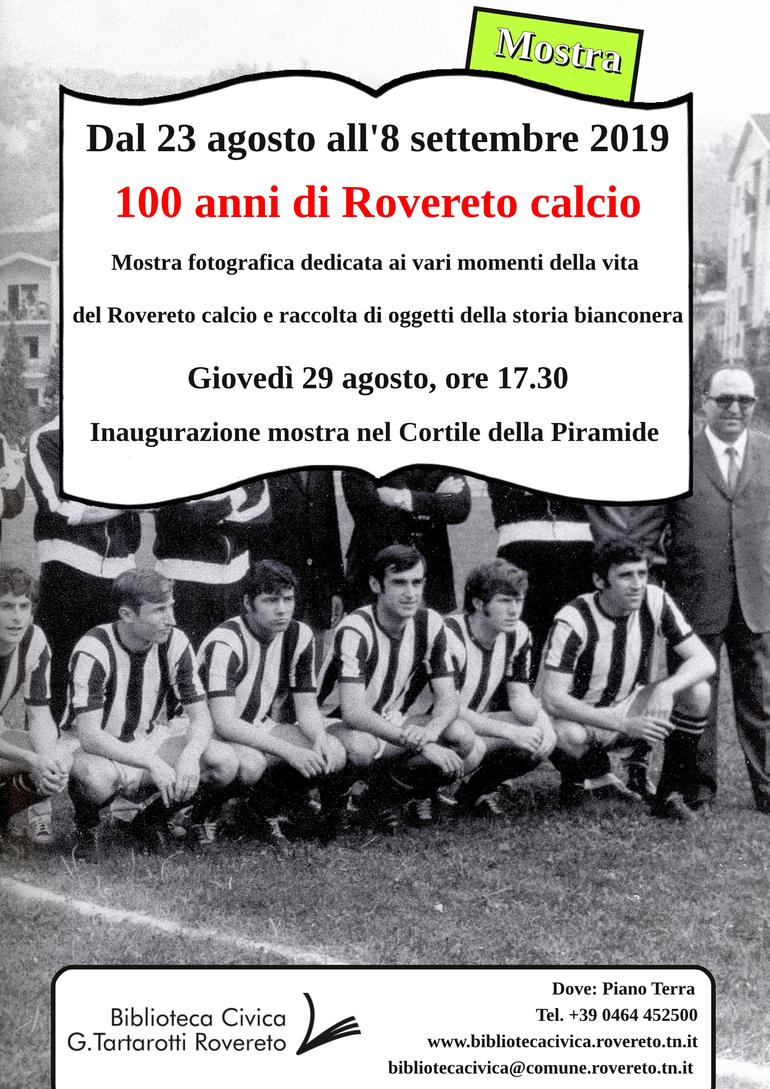 Mostra

Dal 23 agosto all'8 settembre 2019

100 anni di Rovereto calcio

Mostra fotografica dedicata ai vari momenti della vita

del Rovereto calcio e raccolta di oggetti della storia bianconera

Giovedì 29 agosto, ore 17.30

Inaugurazione mostra nel Cortile della Piramide

Biblioteca Civica
G.Tartarotti Rovereto

Dove: Piano Terra
Tel. +39 0464 452500
www.bibliotecacivica.rovereto.tn.it
bibliotecacivica@comune.rovereto.tn.it